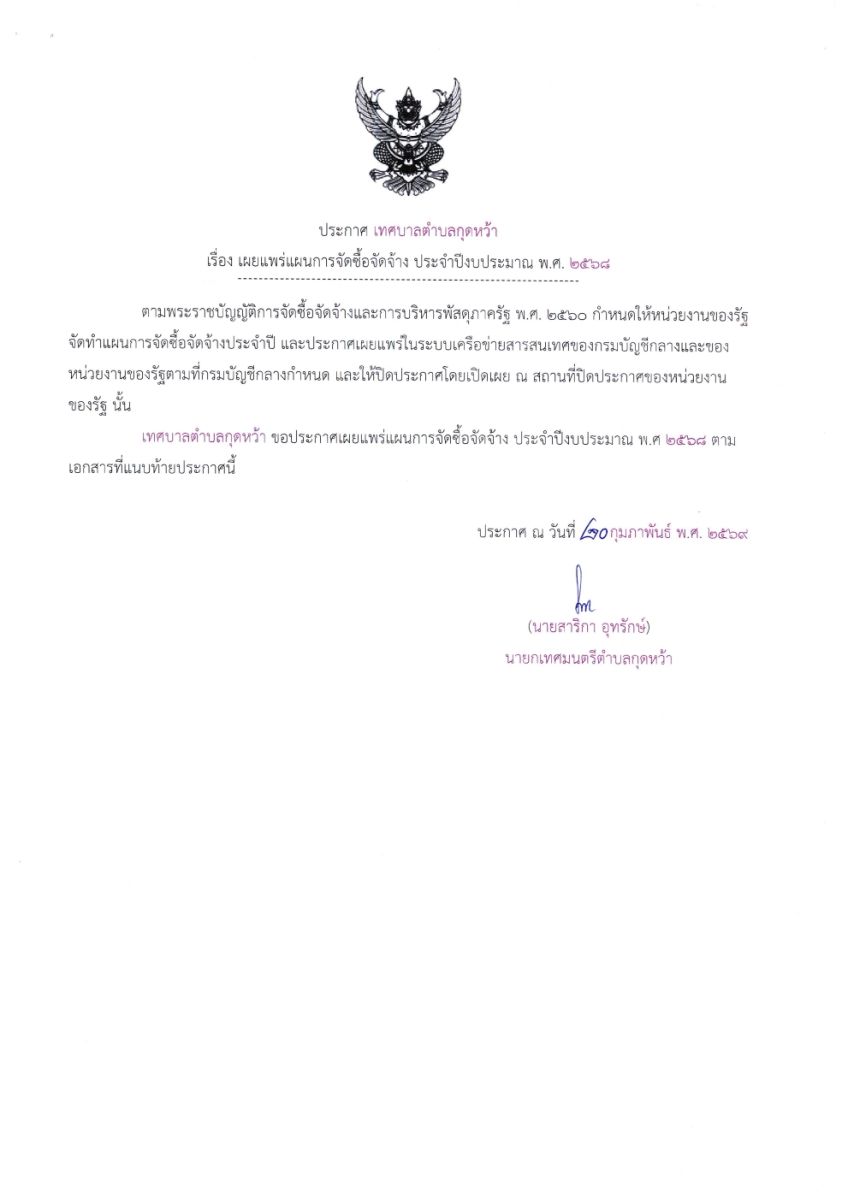 ประกาศ เทศบาลตำบลกุดหว้า
เรื่อง เผยแพร่แผนการจัดซื้อจัดจ้าง ประจำปีงบประมาณ พ.ศ. ๒๕๖๘

ตามพระราชบัญญัติการจัดซื้อจัดจ้างและการบริหารพัสดุภาครัฐ พ.ศ. ๒๕๖๐ กำหนดให้หน่วยงานของรัฐจัดทำแผนการจัดซื้อจัดจ้างประจำปี และประกาศเผยแพร่ในระบบเครือข่ายสารสนเทศของกรมบัญชีกลางและของหน่วยงานของรัฐตามที่กรมบัญชีกลางกำหนด และให้ปิดประกาศโดยเปิดเผย ณ สถานที่ปิดประกาศของหน่วยงานของรัฐ นั้น

เทศบาลตำบลกุดหว้า ขอประกาศเผยแพร่แผนการจัดซื้อจัดจ้าง ประจำปีงบประมาณ พ.ศ ๒๕๖๘ ตามเอกสารที่แนบท้ายประกาศนี้

ประกาศ ณ วันที่ ๒๐ กุมภาพันธ์ พ.ศ. ๒๕๖๙

(นายสาริกา อุทรักษ์)
นายกเทศมนตรีตำบลกุดหว้า